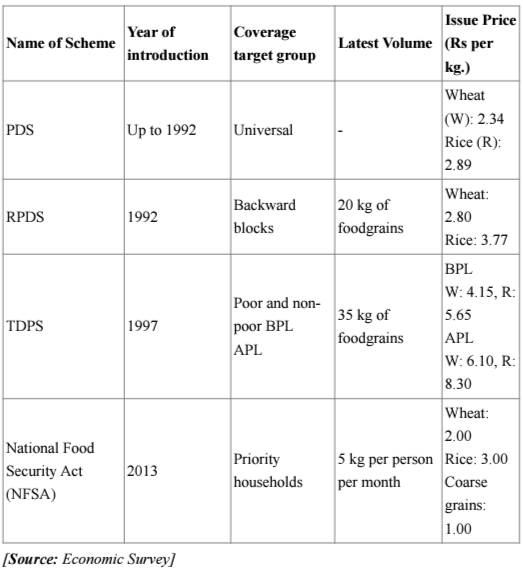 | Name of Scheme | Year of introduction | Coverage target group | Latest Volume | Issue Price (Rs per kg.) |
|---|---|---|---|---|
| PDS | Up to 1992 | Universal | - | Wheat (W): 2.34 Rice (R): 2.89 |
| RPDS | 1992 | Backward blocks | 20 kg of foodgrains | Wheat: 2.80 Rice: 3.77 |
| TDPS | 1997 | Poor and non-poor BPL APL | 35 kg of foodgrains | BPL W: 4.15, R: 5.65 APL W: 6.10, R: 8.30 |
| National Food Security Act (NFSA) | 2013 | Priority households | 5 kg per person per month | Wheat: 2.00 Rice: 3.00 Coarse grains: 1.00 |

[Source: Economic Survey]